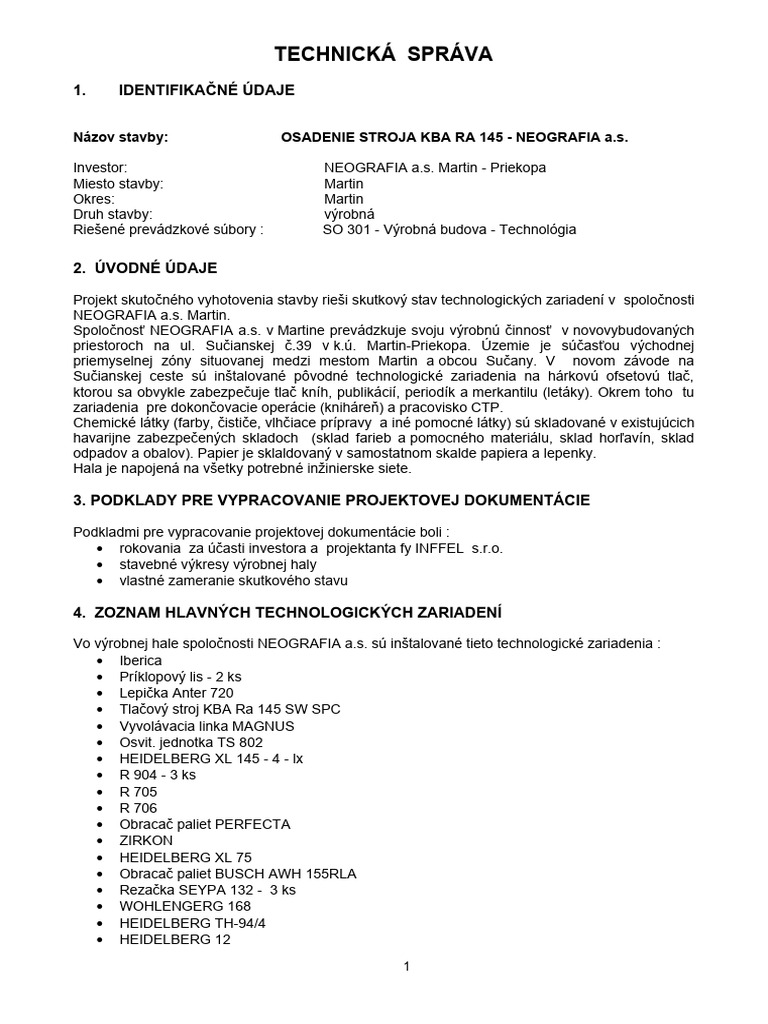 TECHNICKÁ SPRÁVA

1. IDENTIFIKAČNÉ ÚDAJE

Názov stavby: OSADENIE STROJA KBA RA 145 - NEOGRAFIA a.s.

Investor: NEOGRAFIA a.s. Martin - Priekopa
Miesto stavby: Martin
Okres: Martin
Druh stavby: výrobná
Riešené prevádzkové súbory : SO 301 - Výrobná budova - Technológia

2. ÚVODNÉ ÚDAJE

Projekt skutočného vyhotovenia stavby rieši skutkový stav technologických zariadení v spoločnosti NEOGRAFIA a.s. Martin.
Spoločnosť NEOGRAFIA a.s. v Martine prevádzkuje svoju výrobnú činnosť v novovybudovaných priestoroch na ul. Sučianskej č.39 v k.ú. Martin-Priekopa. Územie je súčasťou východnej priemyselnej zóny situovanej medzi mestom Martin a obcou Sučany. V novom závode na Sučianskej ceste sú inštalované pôvodné technologické zariadenia na hárkovú ofsetovú tlač, ktorou sa obvykle zabezpečuje tlač kníh, publikácií, periodík a merkantilu (letáky). Okrem toho tu zariadenia pre dokončovacie operácie (kniháreň) a pracovisko CTP.
Chemické látky (farby, čističe, vlhčiace prípravy a iné pomocné látky) sú skladované v existujúcich havarijne zabezpečených skladoch (sklad farieb a pomocného materiálu, sklad horľavín, sklad odpadov a obalov). Papier je skladovaný v samostatnom skalde papiera a lepenky.
Hala je napojená na všetky potrebné inžinierske siete.

3. PODKLADY PRE VYPRACOVANIE PROJEKTOVEJ DOKUMENTÁCIE

Podkladmi pre vypracovanie projektovej dokumentácie boli :
• rokovania za účasti investora a projektanta fy INFFEL s.r.o.
• stavebné výkresy výrobnej haly
• vlastné zameranie skutkového stavu

4. ZOZNAM HLAVNÝCH TECHNOLOGICKÝCH ZARIADENÍ

Vo výrobnej hale spoločnosti NEOGRAFIA a.s. sú inštalované tieto technologické zariadenia :
• Iberica
• Príklopový lis - 2 ks
• Lepička Anter 720
• Tlačový stroj KBA Ra 145 SW SPC
• Vyvolávacia linka MAGNUS
• Osvit. jednotka TS 802
• HEIDELBERG XL 145 - 4 - lx
• R 904 - 3 ks
• R 705
• R 706
• Obracač paliet PERFECTA
• ZIRKON
• HEIDELBERG XL 75
• Obracač paliet BUSCH AWH 155RLA
• Rezačka SEYPA 132 - 3 ks
• WOHLENGERG 168
• HEIDELBERG TH-94/4
• HEIDELBERG 12

1